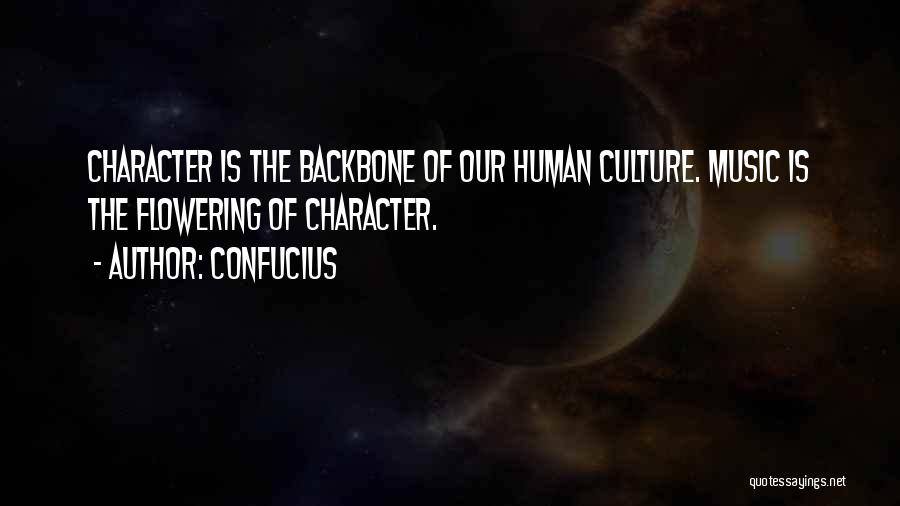 CHARACTER IS THE BACKBONE OF OUR HUMAN CULTURE. MUSIC IS THE FLOWERING OF CHARACTER.

- AUTHOR: CONFUCIUS

quotessayings.net